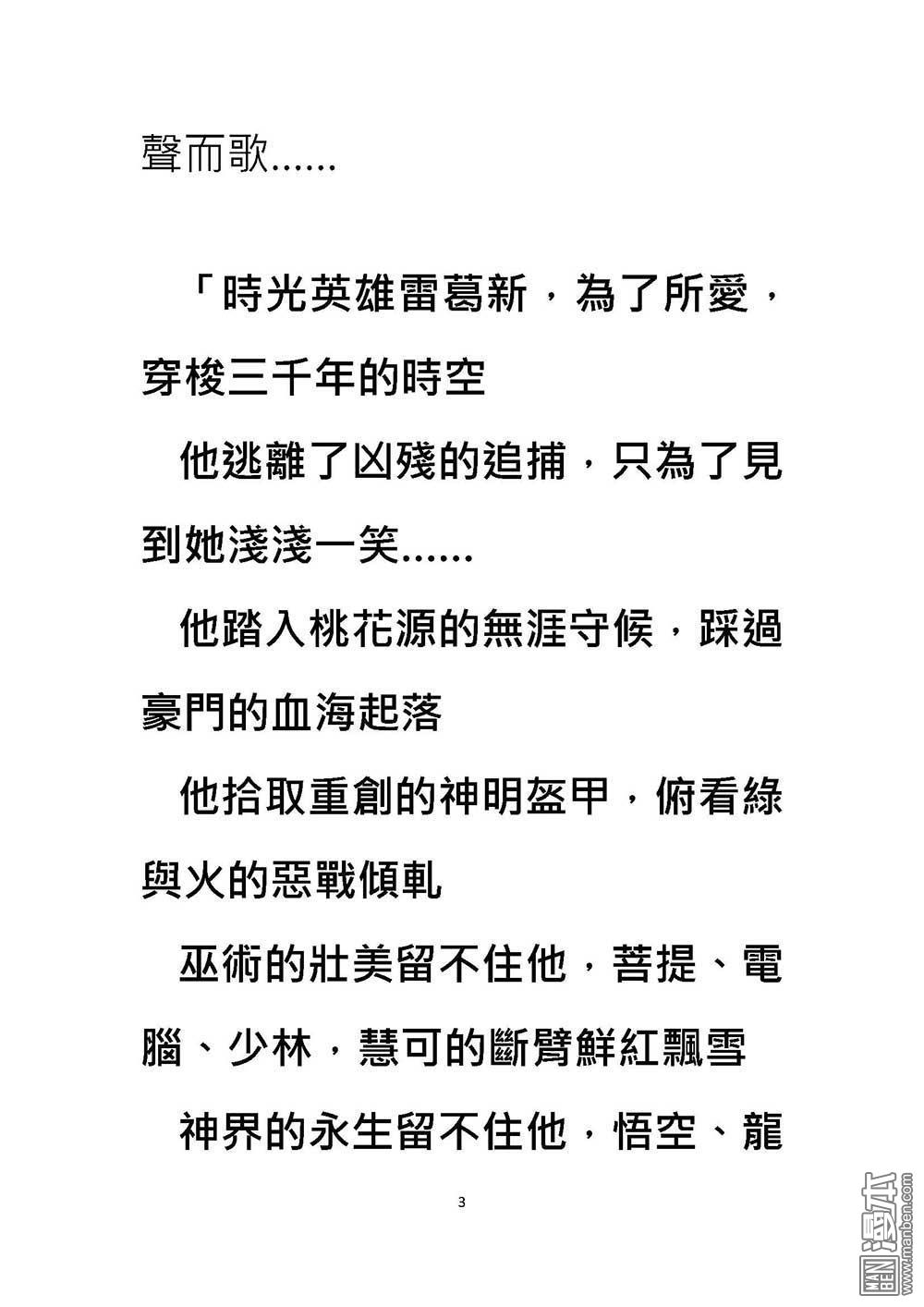 聲而歌……

「時光英雄雷葛新，為了所愛，穿梭三千年的時空

他逃離了凶殘的追捕，只為了見到她淺淺一笑……

他踏入桃花源的無涯守候，踩過豪門的血海起落

他拾取重創的神明盔甲，俯看綠與火的惡戰傾軋

巫術的壯美留不住他，菩提、電腦、少林，慧可的斷臂鮮紅飄雪

神界的永生留不住他，悟空、龍

3

MAN BEN 漫本 www.manben.com